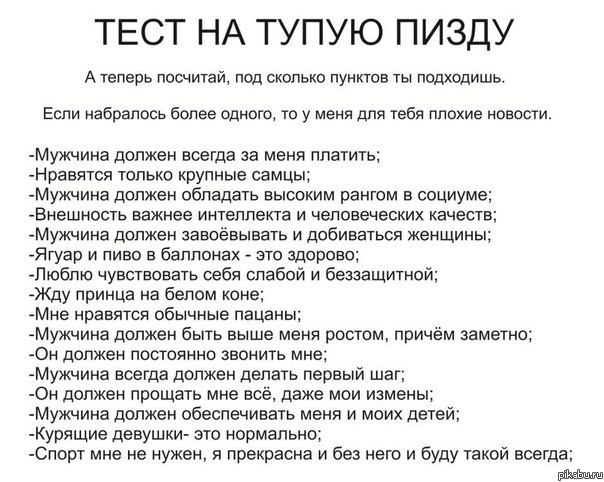 ТЕСТ НА ТУПУЮ ПИЗДУ

А теперь посчитай, под сколько пунктов ты подходишь.

Если набралось более одного, то у меня для тебя плохие новости.

-Мужчина должен всегда за меня платить;
-Нравятся только крупные самцы;
-Мужчина должен обладать высоким рангом в социуме;
-Внешность важнее интеллекта и человеческих качеств;
-Мужчина должен завоёвывать и добиваться женщины;
-Ягуар и пиво в баллонах - это здорово;
-Люблю чувствовать себя слабой и беззащитной;
-Жду принца на белом коне;
-Мне нравятся обычные пацаны;
-Мужчина должен быть выше меня ростом, причём заметно;
-Он должен постоянно звонить мне;
-Мужчина всегда должен делать первый шаг;
-Он должен прощать мне всё, даже мои измены;
-Мужчина должен обеспечивать меня и моих детей;
-Курящие девушки- это нормально;
-Спорт мне не нужен, я прекрасна и без него и буду такой всегда;

pikabu.ru